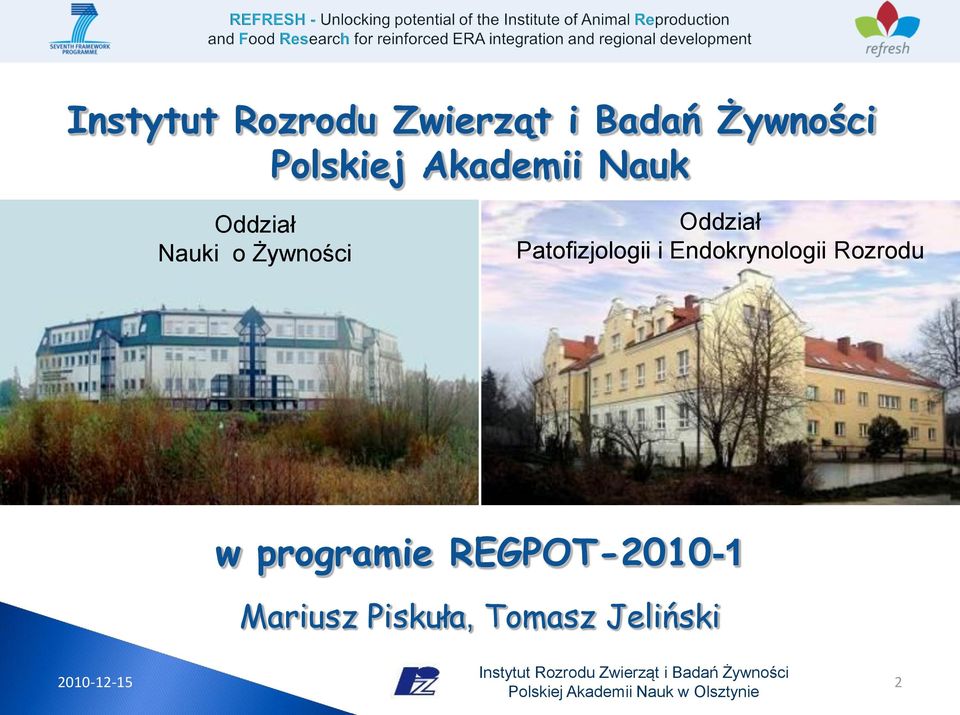 SEVENTH FRAMEWORK PROGRAMME

REFRESH - Unlocking potential of the Institute of Animal Reproduction and Food Research for reinforced ERA integration and regional development

refresh

Instytut Rozrodu Zwierząt i Badań Żywności Polskiej Akademii Nauk

Oddział Nauki o Żywności

Oddział Patofizjologii i Endokrynologii Rozrodu

w programie REGPOT-2010-1

Mariusz Piskuła, Tomasz Jeliński

2010-12-15

Instytut Rozrodu Zwierząt i Badań Żywności Polskiej Akademii Nauk w Olsztynie

2